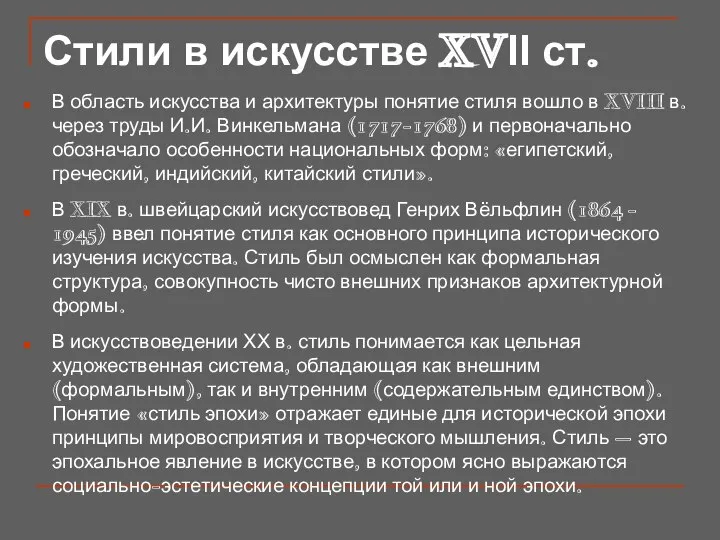 Стили в искусстве XVII ст.

В область искусства и архитектуры понятие стиля вошло в XVIII в. через труды И.И. Винкельмана (1717-1768) и первоначально обозначало особенности национальных форм: «египетский, греческий, индийский, китайский стили».

В XIX в. швейцарский искусствовед Генрих Вёльфлин (1864 - 1945) ввел понятие стиля как основного принципа исторического изучения искусства. Стиль был осмыслен как формальная структура, совокупность чисто внешних признаков архитектурной формы.

В искусствоведении XX в. стиль понимается как цельная художественная система, обладающая как внешним (формальным), так и внутренним (содержательным единством). Понятие «стиль эпохи» отражает единые для исторической эпохи принципы мировосприятия и творческого мышления. Стиль — это эпохальное явление в искусстве, в котором ясно выражаются социально-эстетические концепции той или и ной эпохи.